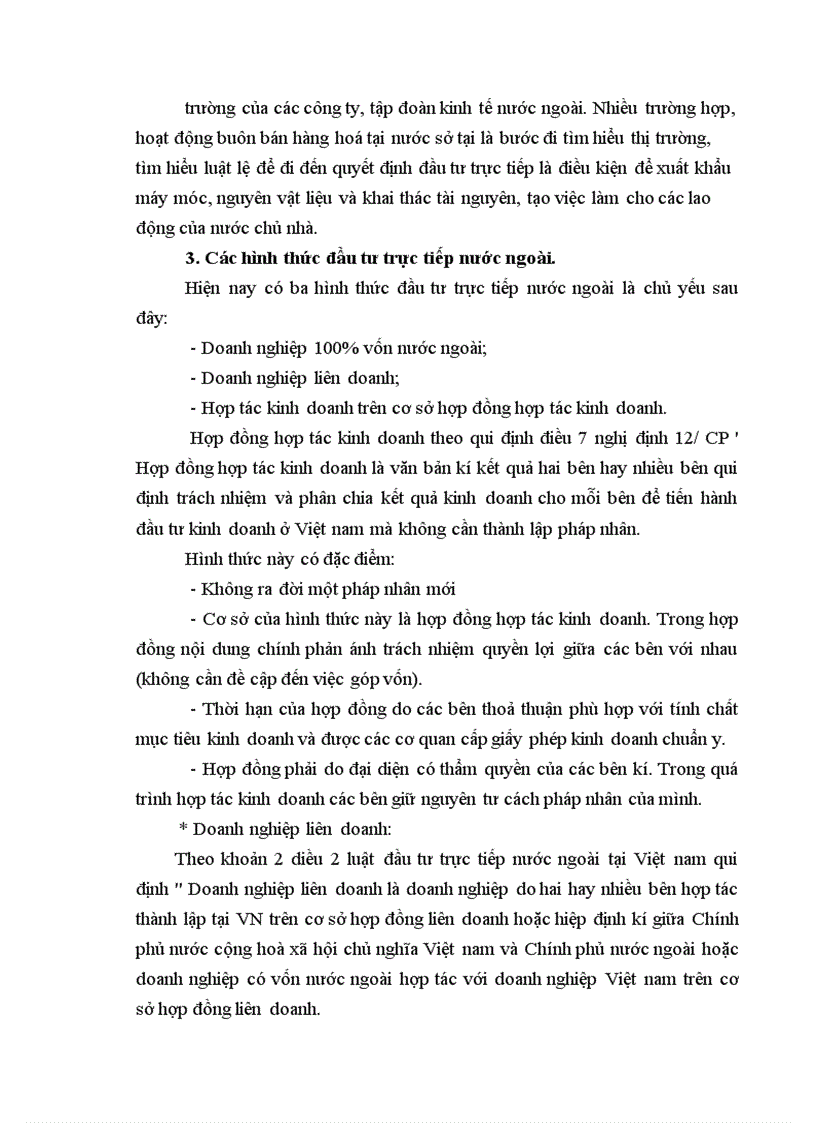 trường của các công ty, tập đoàn kinh tế nước ngoài. Nhiều trường hợp, hoạt động buôn bán hàng hoá tại nước sở tại là bước đi tìm hiểu thị trường, tìm hiểu luật lệ để đi đến quyết định đầu tư trực tiếp là điều kiện để xuất khẩu máy móc, nguyên vật liệu và khai thác tài nguyên, tạo việc làm cho các lao động của nước chủ nhà.

3. Các hình thức đầu tư trực tiếp nước ngoài.

Hiện nay có ba hình thức đầu tư trực tiếp nước ngoài là chủ yếu sau đây:

- Doanh nghiệp 100% vốn nước ngoài;

- Doanh nghiệp liên doanh;

- Hợp tác kinh doanh trên cơ sở hợp đồng hợp tác kinh doanh.

Hợp đồng hợp tác kinh doanh theo qui định điều 7 nghị định 12/ CP ' Hợp đồng hợp tác kinh doanh là văn bản kí kết quả hai bên hay nhiều bên qui định trách nhiệm và phân chia kết quả kinh doanh cho mỗi bên để tiến hành đầu tư kinh doanh ở Việt nam mà không cần thành lập pháp nhân.

Hình thức này có đặc điểm:

- Không ra đời một pháp nhân mới

- Cơ sở của hình thức này là hợp đồng hợp tác kinh doanh. Trong hợp đồng nội dung chính phản ánh trách nhiệm quyền lợi giữa các bên với nhau (không cần đề cập đến việc góp vốn).

- Thời hạn của hợp đồng do các bên thoả thuận phù hợp với tính chất mục tiêu kinh doanh và được các cơ quan cấp giấy phép kinh doanh chuẩn y.

- Hợp đồng phải do đại diện có thẩm quyền của các bên kí. Trong quá trình hợp tác kinh doanh các bên giữ nguyên tư cách pháp nhân của mình.

* Doanh nghiệp liên doanh:

Theo khoản 2 điều 2 luật đầu tư trực tiếp nước ngoài tại Việt nam qui định " Doanh nghiệp liên doanh là doanh nghiệp do hai hay nhiều bên hợp tác thành lập tại VN trên cơ sở hợp đồng liên doanh hoặc hiệp định kí giữa Chính phủ nước cộng hoà xã hội chủ nghĩa Việt nam và Chính phủ nước ngoài hoặc doanh nghiệp có vốn nước ngoài hợp tác với doanh nghiệp Việt nam trên cơ sở hợp đồng liên doanh.